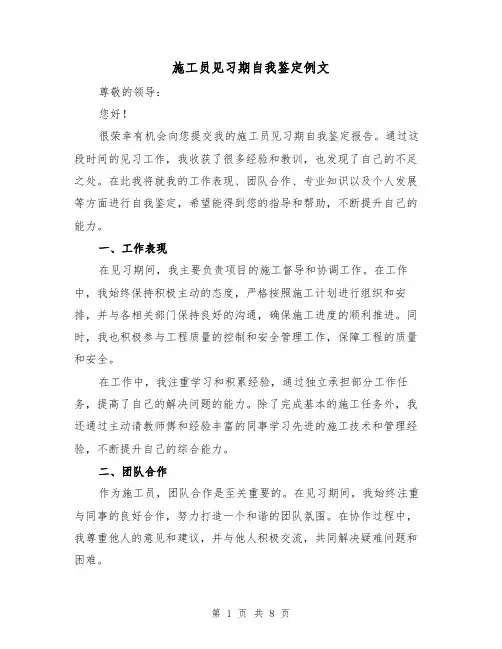 施工员见习期自我鉴定例文

尊敬的领导：

您好！

很荣幸有机会向您提交我的施工员见习期自我鉴定报告。通过这段时间的见习工作，我收获了很多经验和教训，也发现了自己的不足之处。在此我将就我的工作表现、团队合作、专业知识以及个人发展等方面进行自我鉴定，希望能得到您的指导和帮助，不断提升自己的能力。

一、工作表现

在见习期间，我主要负责项目的施工督导和协调工作。在工作中，我始终保持积极主动的态度，严格按照施工计划进行组织和安排，并与各相关部门保持良好的沟通，确保施工进度的顺利推进。同时，我也积极参与工程质量的控制和安全管理工作，保障工程的质量和安全。

在工作中，我注重学习和积累经验，通过独立承担部分工作任务，提高了自己的解决问题的能力。除了完成基本的施工任务外，我还通过主动请教师傅和经验丰富的同事学习先进的施工技术和管理经验，不断提升自己的综合能力。

二、团队合作

作为施工员，团队合作是至关重要的。在见习期间，我始终注重与同事的良好合作，努力打造一个和谐的团队氛围。在协作过程中，我尊重他人的意见和建议，并与他人积极交流，共同解决疑难问题和困难。

第 1 页 共 8 页